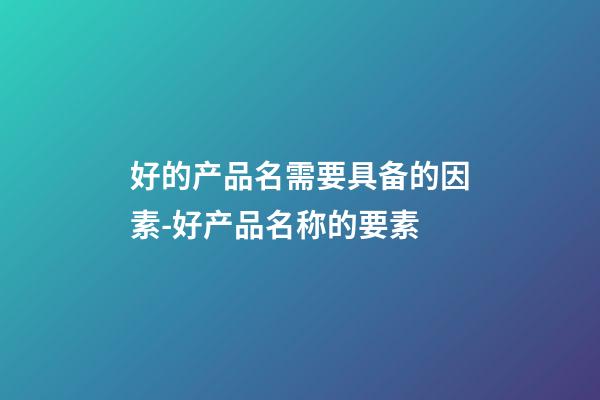 好的产品名需要具备的因素-好产品名称的要素